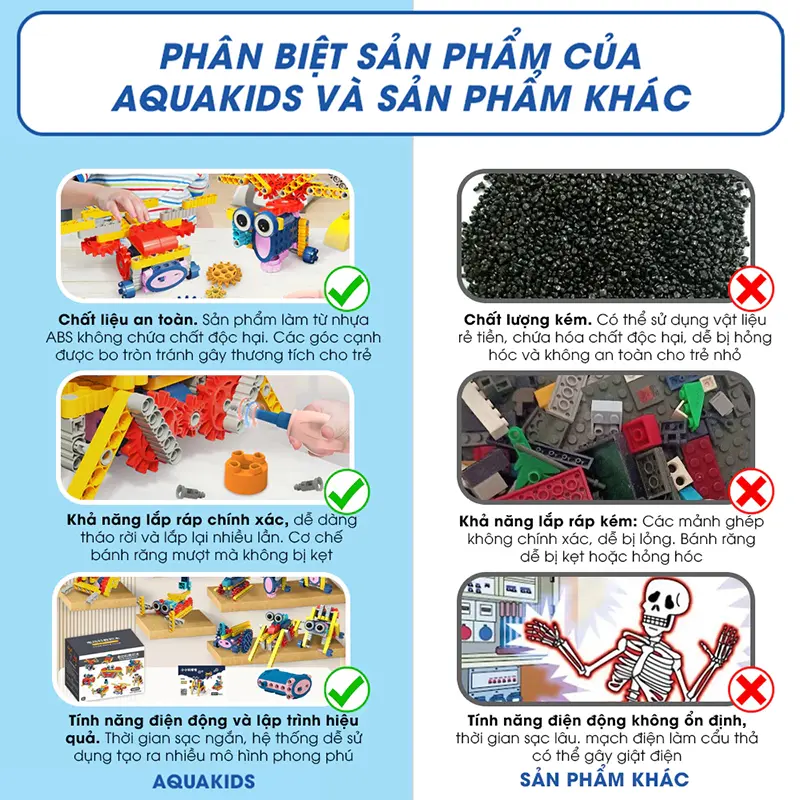 PHÂN BIỆT SẢN PHẨM CỦA AQUAKIDS VÀ SẢN PHẨM KHÁC

Chất liệu an toàn. Sản phẩm làm từ nhựa ABS không chứa chất độc hại. Các góc cạnh được bo tròn tránh gây thương tích cho trẻ

Khả năng lắp ráp chính xác, dễ dàng tháo rời và lắp lại nhiều lần. Cơ chế bánh răng mượt mà không bị kẹt

Tính năng điện động và lập trình hiệu quả. Thời gian sạc ngắn, hệ thống dễ sử dụng tạo ra nhiều mô hình phong phú

AQUAKIDS

Chất lượng kém. Có thể sử dụng vật liệu rẻ tiền, chứa hóa chất độc hại, dễ bị hỏng hóc và không an toàn cho trẻ nhỏ

Khả năng lắp ráp kém: Các mảnh ghép không chính xác, dễ bị lỏng. Bánh răng dễ bị kẹt hoặc hỏng hóc

Tính năng điện động không ổn định, thời gian sạc lâu. mạch điện làm cẩu thả có thể gây giật điện

SẢN PHẨM KHÁC